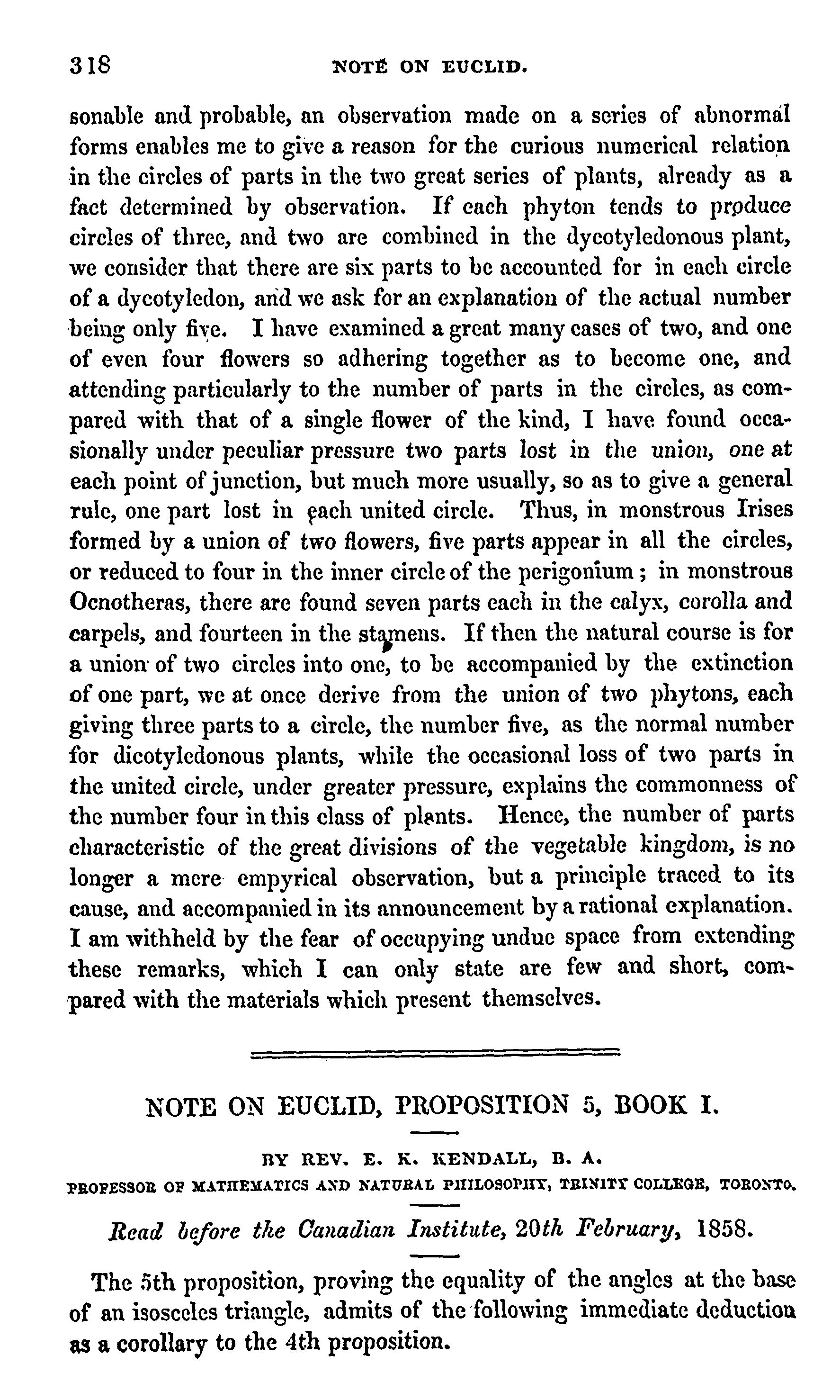 318 NOTE ON EUCLID.

sonable and probable, an observation made on a series of abnormal forms enables me to give a reason for the curious numerical relation in the circles of parts in the two great series of plants, already as a fact determined by observation. If each phyton tends to produce circles of three, and two are combined in the dycotyledonous plant, we consider that there are six parts to be accounted for in each circle of a dycotyledon, and we ask for an explanation of the actual number being only five. I have examined a great many cases of two, and one of even four flowers so adhering together as to become one, and attending particularly to the number of parts in the circles, as compared with that of a single flower of the kind, I have found occasionally under peculiar pressure two parts lost in the union, one at each point of junction, but much more usually, so as to give a general rule, one part lost in each united circle. Thus, in monstrous Irises formed by a union of two flowers, five parts appear in all the circles, or reduced to four in the inner circle of the perigonium; in monstrous Oenotheras, there are found seven parts each in the calyx, corolla and carpels, and fourteen in the stamens. If then the natural course is for a union of two circles into one, to be accompanied by the extinction of one part, we at once derive from the union of two phytons, each giving three parts to a circle, the number five, as the normal number for dicotyledonous plants, while the occasional loss of two parts in the united circle, under greater pressure, explains the commonness of the number four in this class of plants. Hence, the number of parts characteristic of the great divisions of the vegetable kingdom, is no longer a mere empyrical observation, but a principle traced to its cause, and accompanied in its announcement by a rational explanation. I am withheld by the fear of occupying undue space from extending these remarks, which I can only state are few and short, compared with the materials which present themselves.

NOTE ON EUCLID, PROPOSITION 5, BOOK I.

BY REV. E. K. KENDALL, B. A.
PROFESSOR OF MATHEMATICS AND NATURAL PHILOSOPHY, TRINITY COLLEGE, TORONTO.

Read before the Canadian Institute, 20th February, 1858.

The 5th proposition, proving the equality of the angles at the base of an isosceles triangle, admits of the following immediate deduction as a corollary to the 4th proposition.